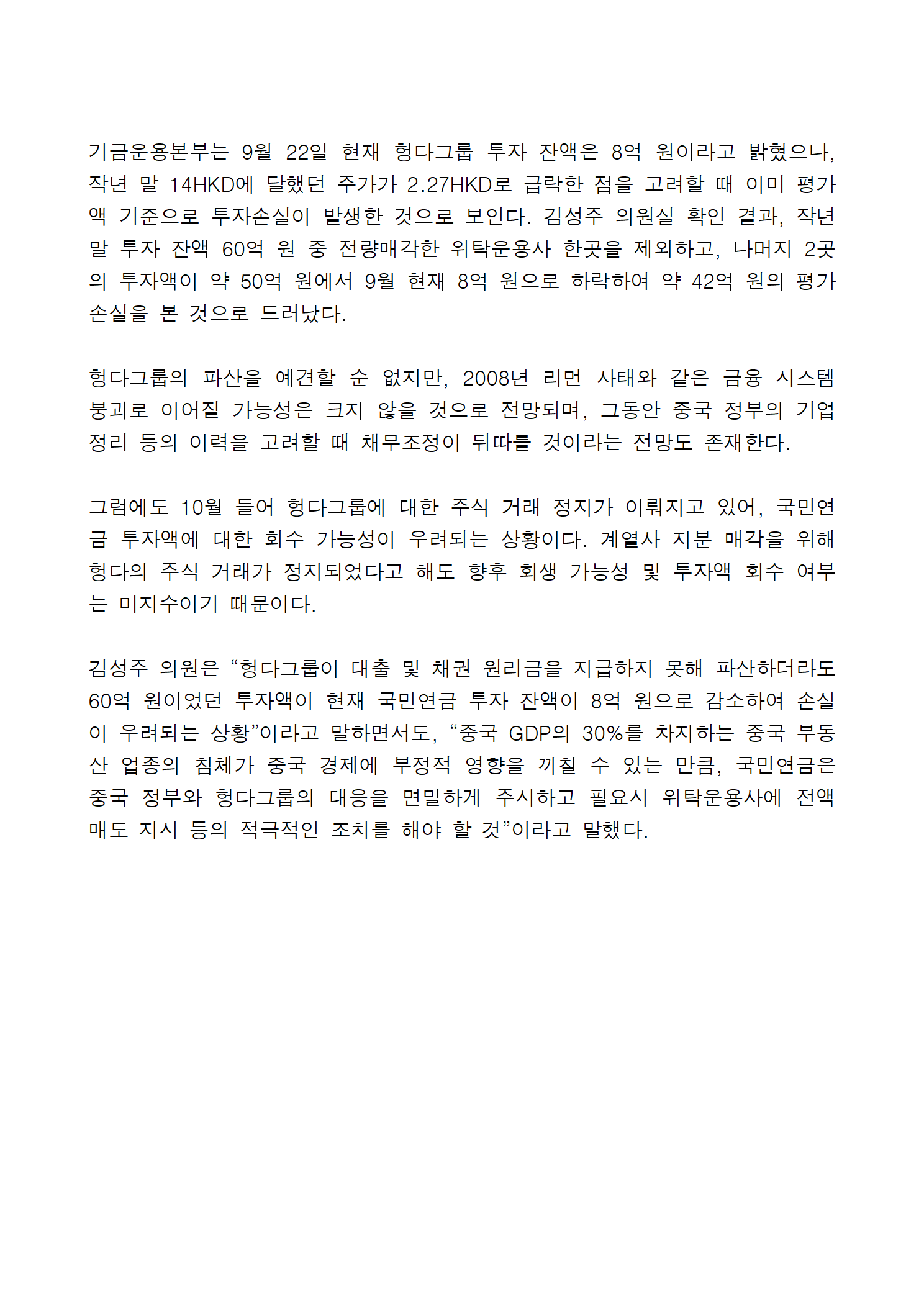 기금운용본부는 9월 22일 현재 헝다그룹 투자 잔액은 8억 원이라고 밝혔으나, 작년 말 14HKD에 달했던 주가가 2.27HKD로 급락한 점을 고려할 때 이미 평가액 기준으로 투자손실이 발생한 것으로 보인다. 김성주 의원실 확인 결과, 작년 말 투자 잔액 60억 원 중 전량매각한 위탁운용사 한곳을 제외하고, 나머지 2곳의 투자액이 약 50억 원에서 9월 현재 8억 원으로 하락하여 약 42억 원의 평가손실을 본 것으로 드러났다.

헝다그룹의 파산을 예견할 순 없지만, 2008년 리먼 사태와 같은 금융 시스템 붕괴로 이어질 가능성은 크지 않을 것으로 전망되며, 그동안 중국 정부의 기업 정리 등의 이력을 고려할 때 채무조정이 뒤따를 것이라는 전망도 존재한다.

그럼에도 10월 들어 헝다그룹에 대한 주식 거래 정지가 이뤄지고 있어, 국민연금 투자액에 대한 회수 가능성이 우려되는 상황이다. 계열사 지분 매각을 위해 헝다의 주식 거래가 정지되었다고 해도 향후 회생 가능성 및 투자액 회수 여부는 미지수이기 때문이다.

김성주 의원은 “헝다그룹이 대출 및 채권 원리금을 지급하지 못해 파산하더라도 60억 원이었던 투자액이 현재 국민연금 투자 잔액이 8억 원으로 감소하여 손실이 우려되는 상황”이라고 말하면서도, “중국 GDP의 30%를 차지하는 중국 부동산 업종의 침체가 중국 경제에 부정적 영향을 끼칠 수 있는 만큼, 국민연금은 중국 정부와 헝다그룹의 대응을 면밀하게 주시하고 필요시 위탁운용사에 전액 매도 지시 등의 적극적인 조치를 해야 할 것”이라고 말했다.